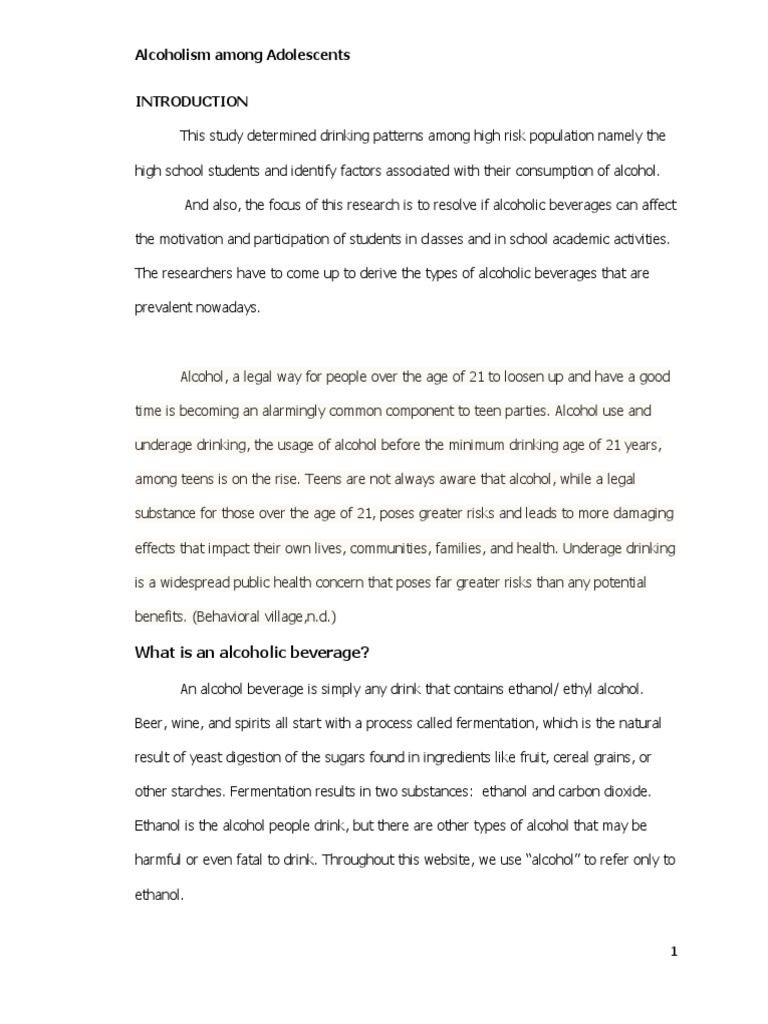 Alcoholism among Adolescents

INTRODUCTION

This study determined drinking patterns among high risk population namely the high school students and identify factors associated with their consumption of alcohol.

And also, the focus of this research is to resolve if alcoholic beverages can affect the motivation and participation of students in classes and in school academic activities. The researchers have to come up to derive the types of alcoholic beverages that are prevalent nowadays.

Alcohol, a legal way for people over the age of 21 to loosen up and have a good time is becoming an alarmingly common component to teen parties. Alcohol use and underage drinking, the usage of alcohol before the minimum drinking age of 21 years, among teens is on the rise. Teens are not always aware that alcohol, while a legal substance for those over the age of 21, poses greater risks and leads to more damaging effects that impact their own lives, communities, families, and health. Underage drinking is a widespread public health concern that poses far greater risks than any potential benefits. (Behavioral village,n.d.)

What is an alcoholic beverage?

An alcohol beverage is simply any drink that contains ethanol/ ethyl alcohol. Beer, wine, and spirits all start with a process called fermentation, which is the natural result of yeast digestion of the sugars found in ingredients like fruit, cereal grains, or other starches. Fermentation results in two substances: ethanol and carbon dioxide. Ethanol is the alcohol people drink, but there are other types of alcohol that may be harmful or even fatal to drink. Throughout this website, we use "alcohol" to refer only to ethanol.

1